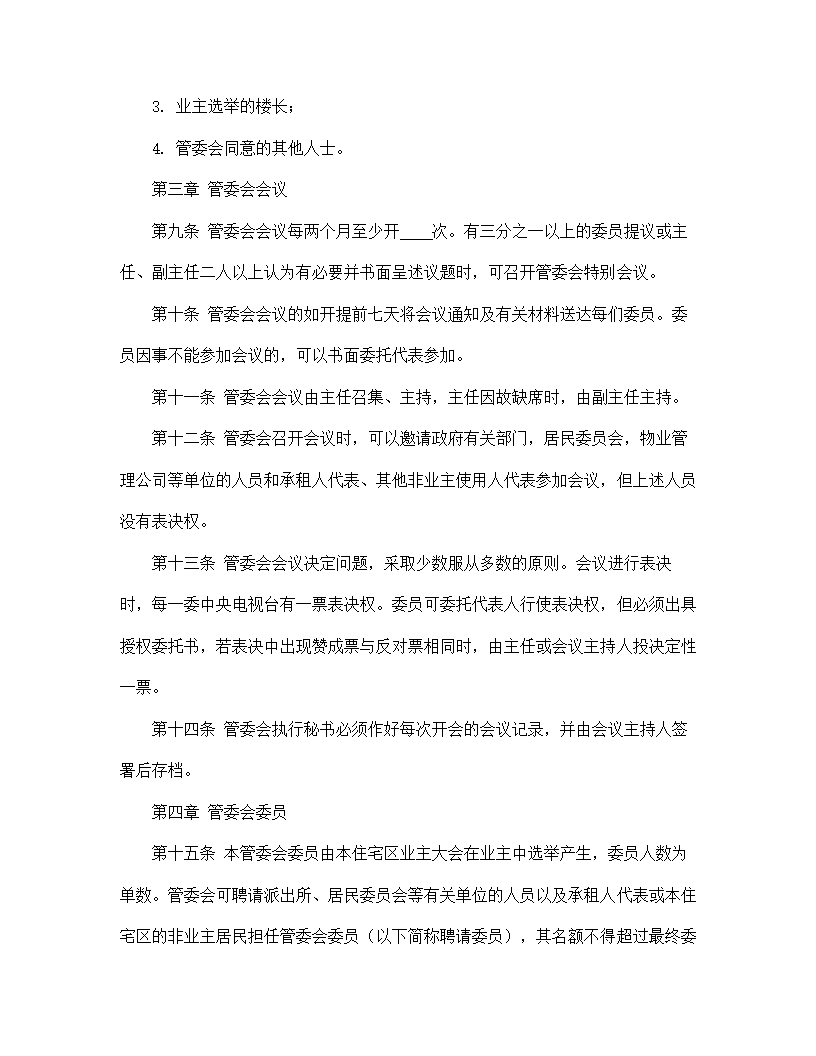 3. 业主选举的楼长；

4. 管委会同意的其他人士。

第三章 管委会会议

第九条 管委会会议每两个月至少开____次。有三分之一以上的委员提议或主任、副主任二人以上认为有必要并书面呈述议题时，可召开管委会特别会议。

第十条 管委会会议的如开提前七天将会议通知及有关材料送达每们委员。委员因事不能参加会议的，可以书面委托代表参加。

第十一条 管委会会议由主任召集、主持，主任因故缺席时，由副主任主持。

第十二条 管委会召开会议时，可以邀请政府有关部门，居民委员会，物业管理公司等单位的人员和承租人代表、其他非业主使用人代表参加会议，但上述人员没有表决权。

第十三条 管委会会议决定问题，采取少数服从多数的原则。会议进行表决时，每一委中央电视台有一票表决权。委员可委托代表人行使表决权，但必须出具授权委托书，若表决中出现赞成票与反对票相同时，由主任或会议主持人投决定性一票。

第十四条 管委会执行秘书必须作好每次开会的会议记录，并由会议主持人签署后存档。

第四章 管委会委员

第十五条 本管委会委员由本住宅区业主大会在业主中选举产生，委员人数为单数。管委会可聘请派出所、居民委员会等有关单位的人员以及承租人代表或本住宅区的非业主居民担任管委会委员（以下简称聘请委员），其名额不得超过最终委